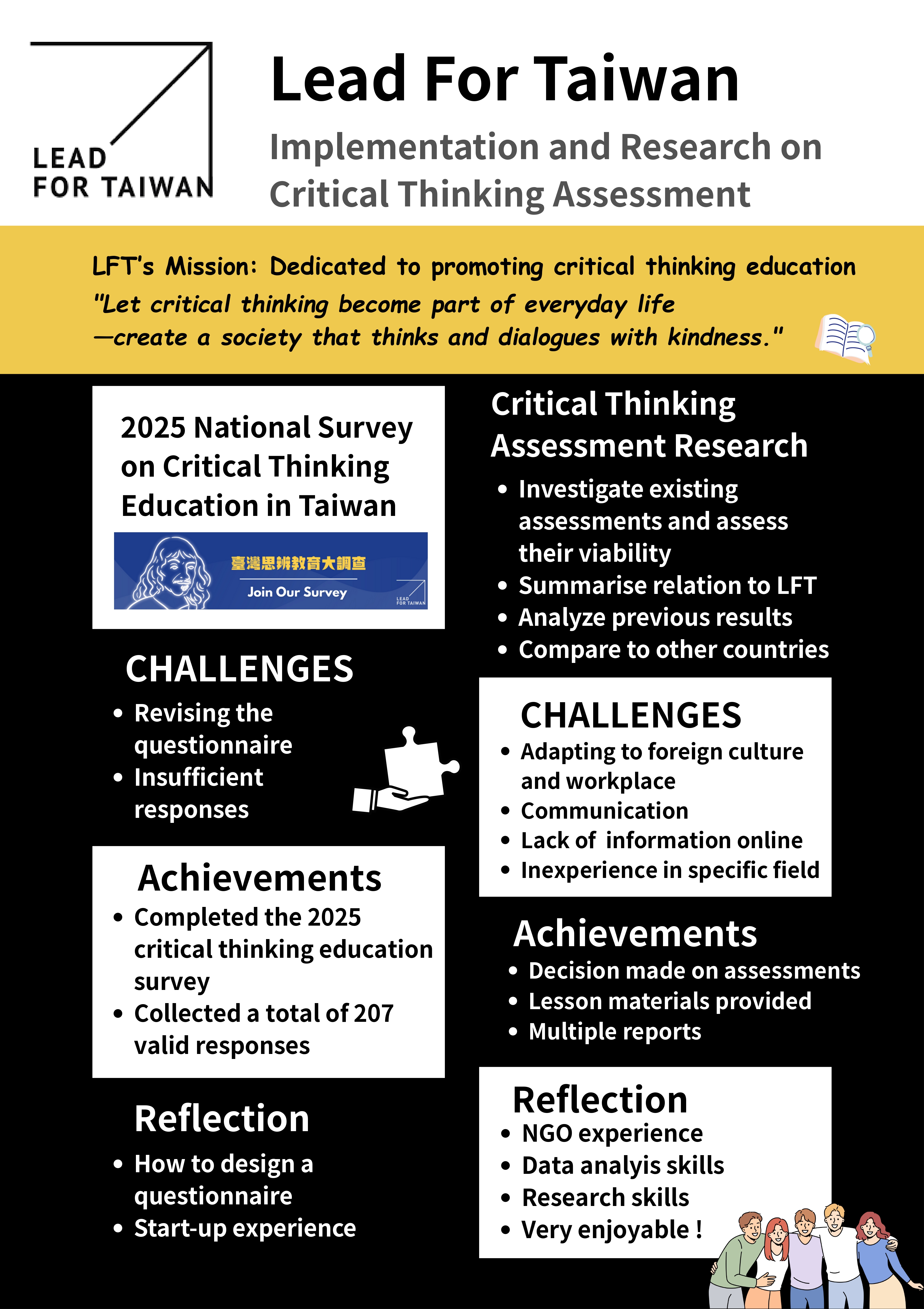 LEAD
FOR TAIWAN

Lead For Taiwan

Implementation and Research on Critical Thinking Assessment

LFT's Mission: Dedicated to promoting critical thinking education
"Let critical thinking become part of everyday life
—create a society that thinks and dialogues with kindness."

2025 National Survey on Critical Thinking Education in Taiwan

臺灣思辨教育大調查
Join Our Survey
LEAD
FOR TAIWAN

CHALLENGES
• Revising the questionnaire
• Insufficient responses

Achievements
• Completed the 2025 critical thinking education survey
• Collected a total of 207 valid responses

Reflection
• How to design a questionnaire
• Start-up experience

Critical Thinking Assessment Research
• Investigate existing assessments and assess their viability
• Summarise relation to LFT
• Analyze previous results
• Compare to other countries

CHALLENGES
• Adapting to foreign culture and workplace
• Communication
• Lack of information online
• Inexperience in specific field

Achievements
• Decision made on assessments
• Lesson materials provided
• Multiple reports

Reflection
• NGO experience
• Data analyis skills
• Research skills
• Very enjoyable !